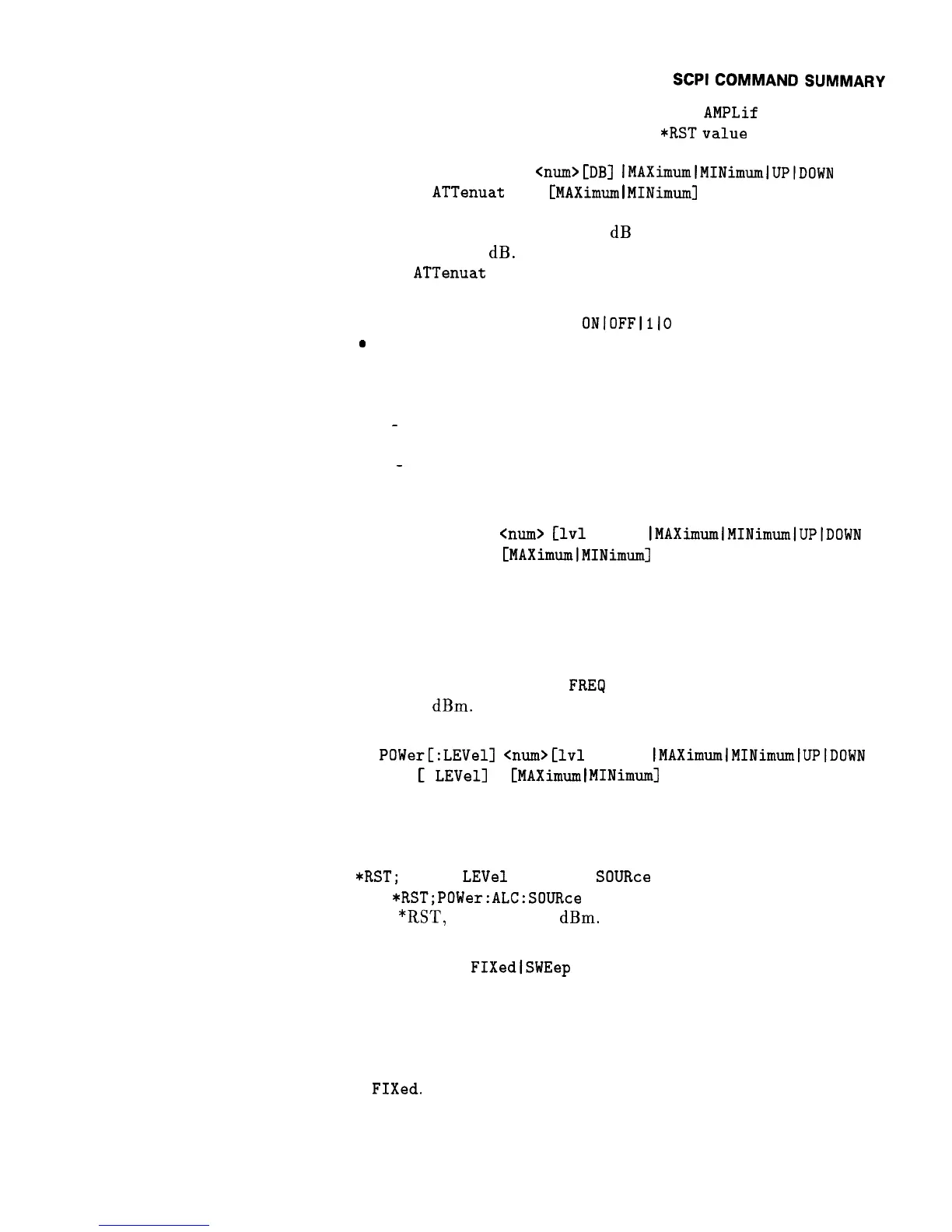 SCPI COMMAND SUMMARY

AMPLif

*RST value

<num>[DB] |MAXimum|MINimum|UP|DOWN

ATTenuat [MAXimum|MINimum]

dB

dB.

ATTenuat

ON|OFF|1|0

•

-

-

<num> [lvl |MAXimum|MINimum|UP|DOWN

[MAXimum|MINimum]

FREQ

dBm.

POWer[:LEVel] <num>[lvl |MAXimum|MINimum|UP|DOWN

[ LEVel] [MAXimum|MINimum]

*RST; LEVel SOURce

*RST;POWer:ALC:SOURce

*RST, dBm.

FIXed|SWEep

FIXed.